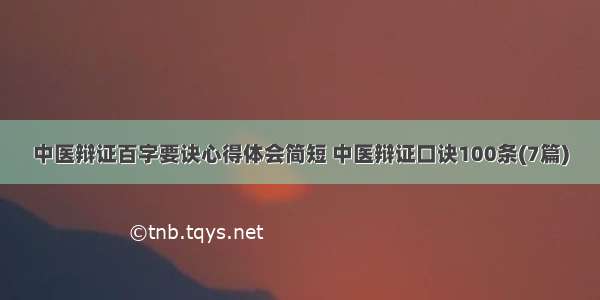 中医辨证百字要诀心得体会简短 中医辨证口诀100条(7篇)

©tnb.tqys.net